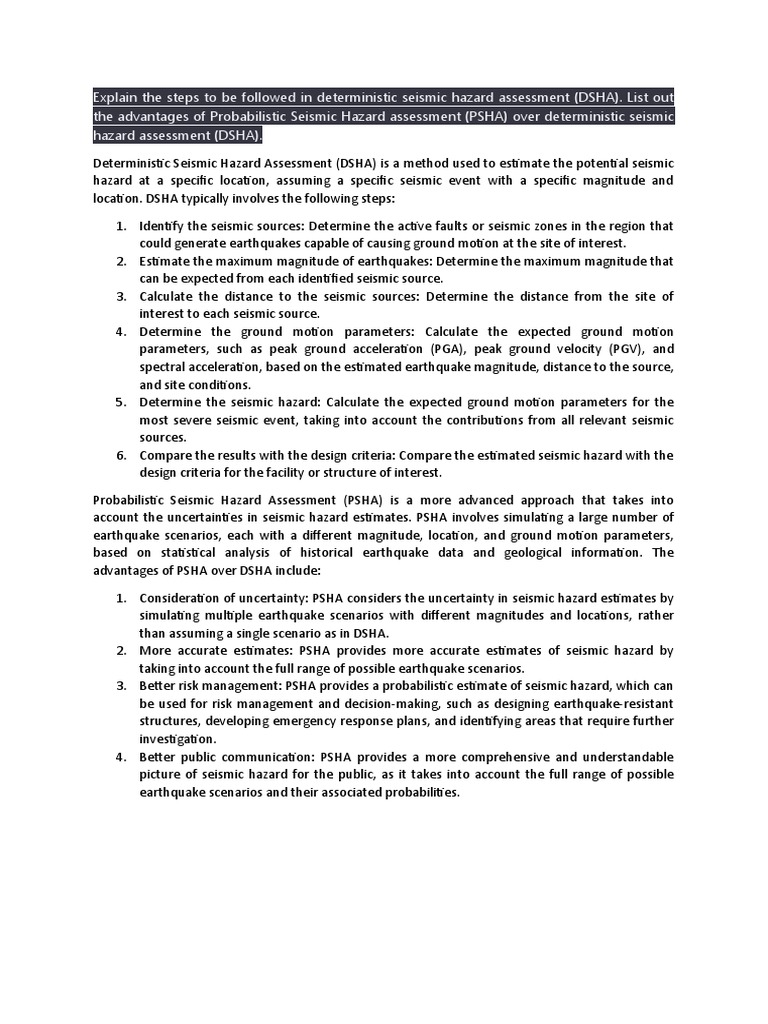 Explain the steps to be followed in deterministic seismic hazard assessment (DSHA). List out the advantages of Probabilistic Seismic Hazard assessment (PSHA) over deterministic seismic hazard assessment (DSHA).

Deterministic Seismic Hazard Assessment (DSHA) is a method used to estimate the potential seismic hazard at a specific location, assuming a specific seismic event with a specific magnitude and location. DSHA typically involves the following steps:

1. Identify the seismic sources: Determine the active faults or seismic zones in the region that could generate earthquakes capable of causing ground motion at the site of interest.
2. Estimate the maximum magnitude of earthquakes: Determine the maximum magnitude that can be expected from each identified seismic source.
3. Calculate the distance to the seismic sources: Determine the distance from the site of interest to each seismic source.
4. Determine the ground motion parameters: Calculate the expected ground motion parameters, such as peak ground acceleration (PGA), peak ground velocity (PGV), and spectral acceleration, based on the estimated earthquake magnitude, distance to the source, and site conditions.
5. Determine the seismic hazard: Calculate the expected ground motion parameters for the most severe seismic event, taking into account the contributions from all relevant seismic sources.
6. Compare the results with the design criteria: Compare the estimated seismic hazard with the design criteria for the facility or structure of interest.

Probabilistic Seismic Hazard Assessment (PSHA) is a more advanced approach that takes into account the uncertainties in seismic hazard estimates. PSHA involves simulating a large number of earthquake scenarios, each with a different magnitude, location, and ground motion parameters, based on statistical analysis of historical earthquake data and geological information. The advantages of PSHA over DSHA include:

1. Consideration of uncertainty: PSHA considers the uncertainty in seismic hazard estimates by simulating multiple earthquake scenarios with different magnitudes and locations, rather than assuming a single scenario as in DSHA.
2. More accurate estimates: PSHA provides more accurate estimates of seismic hazard by taking into account the full range of possible earthquake scenarios.
3. Better risk management: PSHA provides a probabilistic estimate of seismic hazard, which can be used for risk management and decision-making, such as designing earthquake-resistant structures, developing emergency response plans, and identifying areas that require further investigation.
4. Better public communication: PSHA provides a more comprehensive and understandable picture of seismic hazard for the public, as it takes into account the full range of possible earthquake scenarios and their associated probabilities.